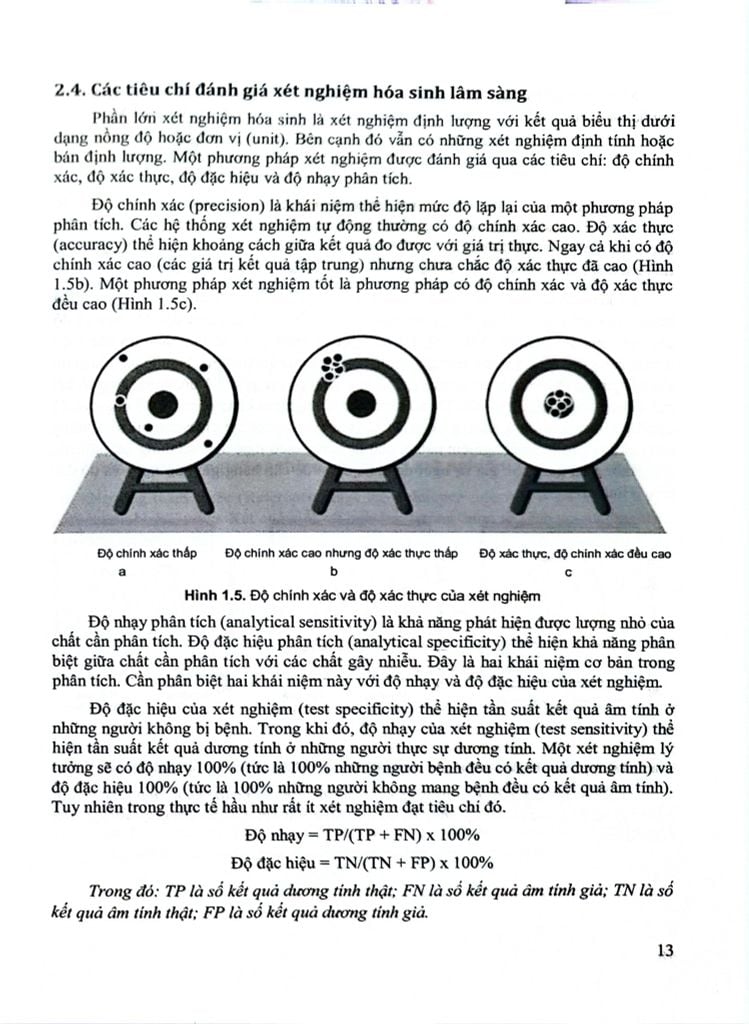 2.4. Các tiêu chí đánh giá xét nghiệm hóa sinh lâm sàng

Phần lớn xét nghiệm hóa sinh là xét nghiệm định lượng với kết quả biểu thị dưới dạng nồng độ hoặc đơn vị (unit). Bên cạnh đó vẫn có những xét nghiệm định tính hoặc bán định lượng. Một phương pháp xét nghiệm được đánh giá qua các tiêu chí: độ chính xác, độ xác thực, độ đặc hiệu và độ nhạy phân tích.

Độ chính xác (precision) là khái niệm thể hiện mức độ lặp lại của một phương pháp phân tích. Các hệ thống xét nghiệm tự động thường có độ chính xác cao. Độ xác thực (accuracy) thể hiện khoảng cách giữa kết quả đo được với giá trị thực. Ngay cả khi có độ chính xác cao (các giá trị kết quả tập trung) nhưng chưa chắc độ xác thực đã cao (Hình 1.5b). Một phương pháp xét nghiệm tốt là phương pháp có độ chính xác và độ xác thực đều cao (Hình 1.5c).

Độ chính xác thấp
a

Độ chính xác cao nhưng độ xác thực thấp
b

Độ xác thực, độ chính xác đều cao
c

Hình 1.5. Độ chính xác và độ xác thực của xét nghiệm

Độ nhạy phân tích (analytical sensitivity) là khả năng phát hiện được lượng nhỏ của chất cần phân tích. Độ đặc hiệu phân tích (analytical specificity) thể hiện khả năng phân biệt giữa chất cần phân tích với các chất gây nhiễu. Đây là hai khái niệm cơ bản trong phân tích. Cần phân biệt hai khái niệm này với độ nhạy và độ đặc hiệu của xét nghiệm.

Độ đặc hiệu của xét nghiệm (test specificity) thể hiện tần suất kết quả âm tính ở những người không bị bệnh. Trong khi đó, độ nhạy của xét nghiệm (test sensitivity) thể hiện tần suất kết quả dương tính ở những người thực sự dương tính. Một xét nghiệm lý tưởng sẽ có độ nhạy 100% (tức là 100% những người bệnh đều có kết quả dương tính) và độ đặc hiệu 100% (tức là 100% những người không mang bệnh đều có kết quả âm tính). Tuy nhiên trong thực tế hầu như rất ít xét nghiệm đạt tiêu chí đó.

Độ nhạy = TP/(TP + FN) x 100%

Độ đặc hiệu = TN/(TN + FP) x 100%

Trong đó: TP là số kết quả dương tính thật; FN là số kết quả âm tính giả; TN là số kết quả âm tính thật; FP là số kết quả dương tính giả.

13